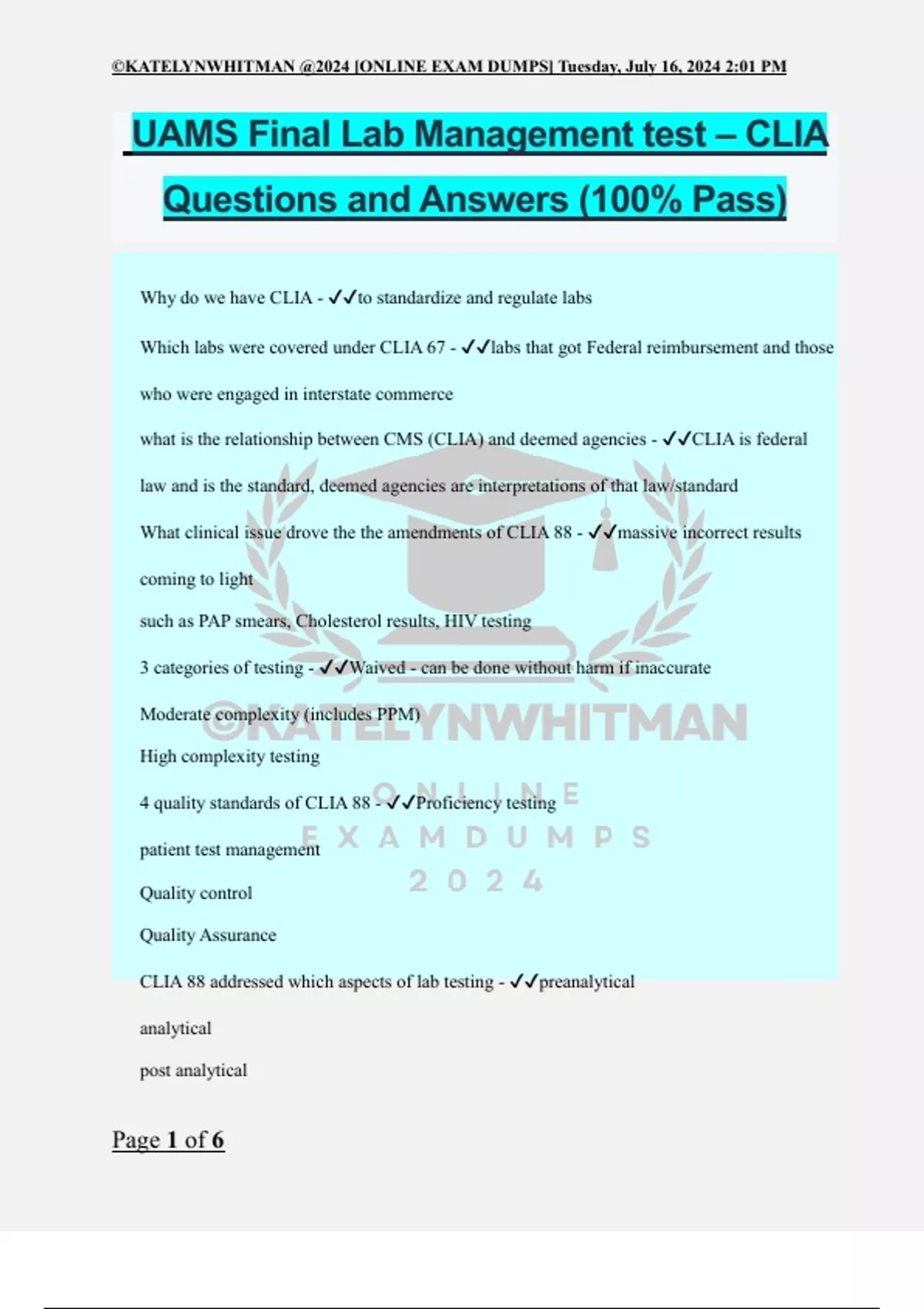 ©KATELYNWHITMAN @2024 [ONLINE EXAM DUMPS] Tuesday, July 16, 2024 2:01 PM

UAMS Final Lab Management test – CLIA Questions and Answers (100% Pass)

Why do we have CLIA - ✓✓to standardize and regulate labs

Which labs were covered under CLIA 67 - ✓✓labs that got Federal reimbursement and those who were engaged in interstate commerce

what is the relationship between CMS (CLIA) and deemed agencies - ✓✓CLIA is federal law and is the standard, deemed agencies are interpretations of that law/standard

What clinical issue drove the the amendments of CLIA 88 - ✓✓massive incorrect results coming to light

such as PAP smears, Cholesterol results, HIV testing

3 categories of testing - ✓✓Waived - can be done without harm if inaccurate

Moderate complexity (includes PPM)

High complexity testing

4 quality standards of CLIA 88 - ✓✓Proficiency testing

patient test management

Quality control

Quality Assurance

CLIA 88 addressed which aspects of lab testing - ✓✓preanalytical

analytical

post analytical

©KATELYNWHITMAN
ONLINE
EXAMDUMPS
2024

Page 1 of 6